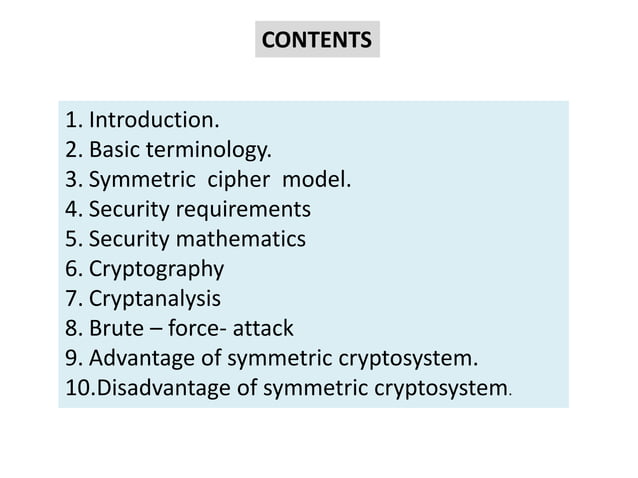 CONTENTS

1. Introduction.
2. Basic terminology.
3. Symmetric cipher model.
4. Security requirements
5. Security mathematics
6. Cryptography
7. Cryptanalysis
8. Brute – force- attack
9. Advantage of symmetric cryptosystem.
10.Disadvantage of symmetric cryptosystem.